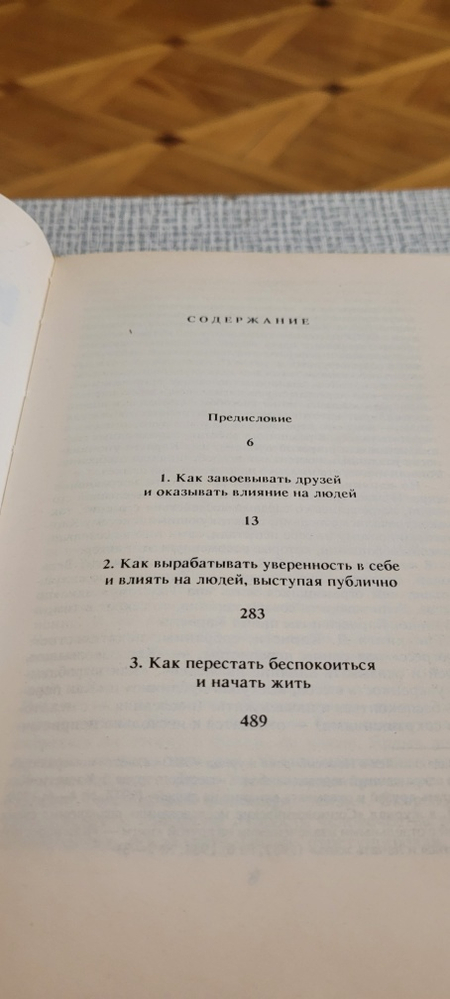 СОДЕРЖАНИЕ

Предисловие

6

1. Как завоевывать друзей и оказывать влияние на людей

13

2. Как вырабатывать уверенность в себе и влиять на людей, выступая публично

283

3. Как перестать беспокоиться и начать жить

489